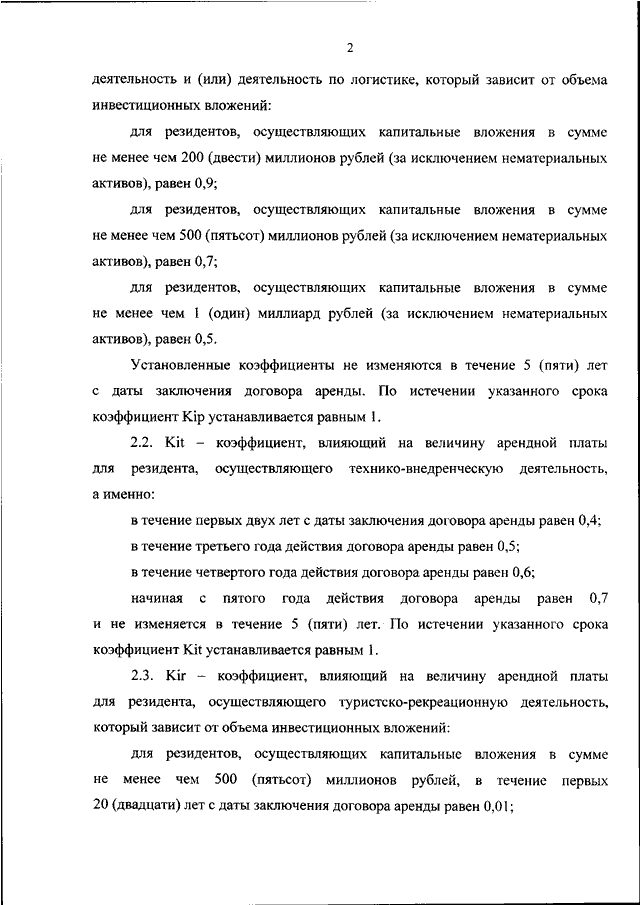 2

деятельность и (или) деятельность по логистике, который зависит от объема инвестиционных вложений:

для резидентов, осуществляющих капитальные вложения в сумме не менее чем 200 (двести) миллионов рублей (за исключением нематериальных активов), равен 0,9;

для резидентов, осуществляющих капитальные вложения в сумме не менее чем 500 (пятьсот) миллионов рублей (за исключением нематериальных активов), равен 0,7;

для резидентов, осуществляющих капитальные вложения в сумме не менее чем 1 (один) миллиард рублей (за исключением нематериальных активов), равен 0,5.

Установленные коэффициенты не изменяются в течение 5 (пяти) лет с даты заключения договора аренды. По истечении указанного срока коэффициент Kip устанавливается равным 1.

2.2. Kit – коэффициент, влияющий на величину арендной платы для резидента, осуществляющего технико-внедренческую деятельность, а именно:

в течение первых двух лет с даты заключения договора аренды равен 0,4;

в течение третьего года действия договора аренды равен 0,5;

в течение четвертого года действия договора аренды равен 0,6;

начиная с пятого года действия договора аренды равен 0,7 и не изменяется в течение 5 (пяти) лет. По истечении указанного срока коэффициент Kit устанавливается равным 1.

2.3. Kir – коэффициент, влияющий на величину арендной платы для резидента, осуществляющего туристско-рекреационную деятельность, который зависит от объема инвестиционных вложений:

для резидентов, осуществляющих капитальные вложения в сумме не менее чем 500 (пятьсот) миллионов рублей, в течение первых 20 (двадцати) лет с даты заключения договора аренды равен 0,01;